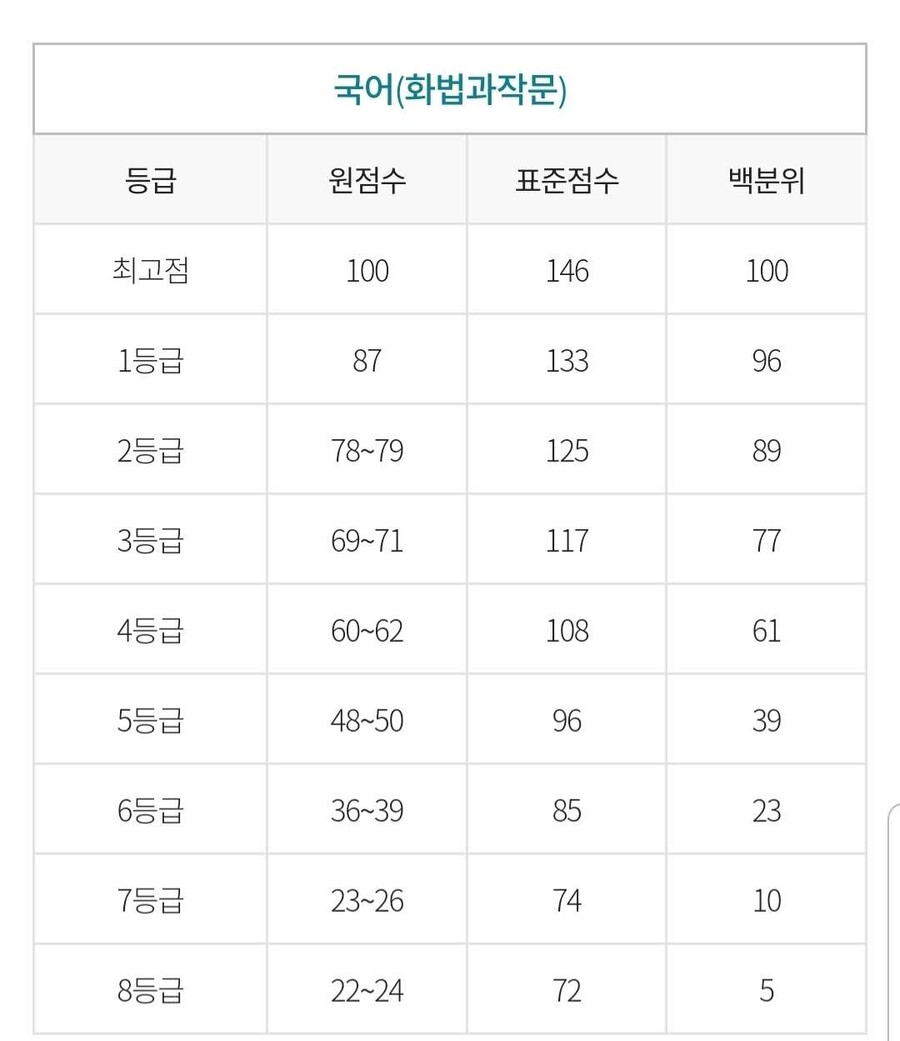 국어(화법과작문)

| 등급 | 원점수 | 표준점수 | 백분위 |
|---|---|---|---|
| 최고점 | 100 | 146 | 100 |
| 1등급 | 87 | 133 | 96 |
| 2등급 | 78~79 | 125 | 89 |
| 3등급 | 69~71 | 117 | 77 |
| 4등급 | 60~62 | 108 | 61 |
| 5등급 | 48~50 | 96 | 39 |
| 6등급 | 36~39 | 85 | 23 |
| 7등급 | 23~26 | 74 | 10 |
| 8등급 | 22~24 | 72 | 5 |